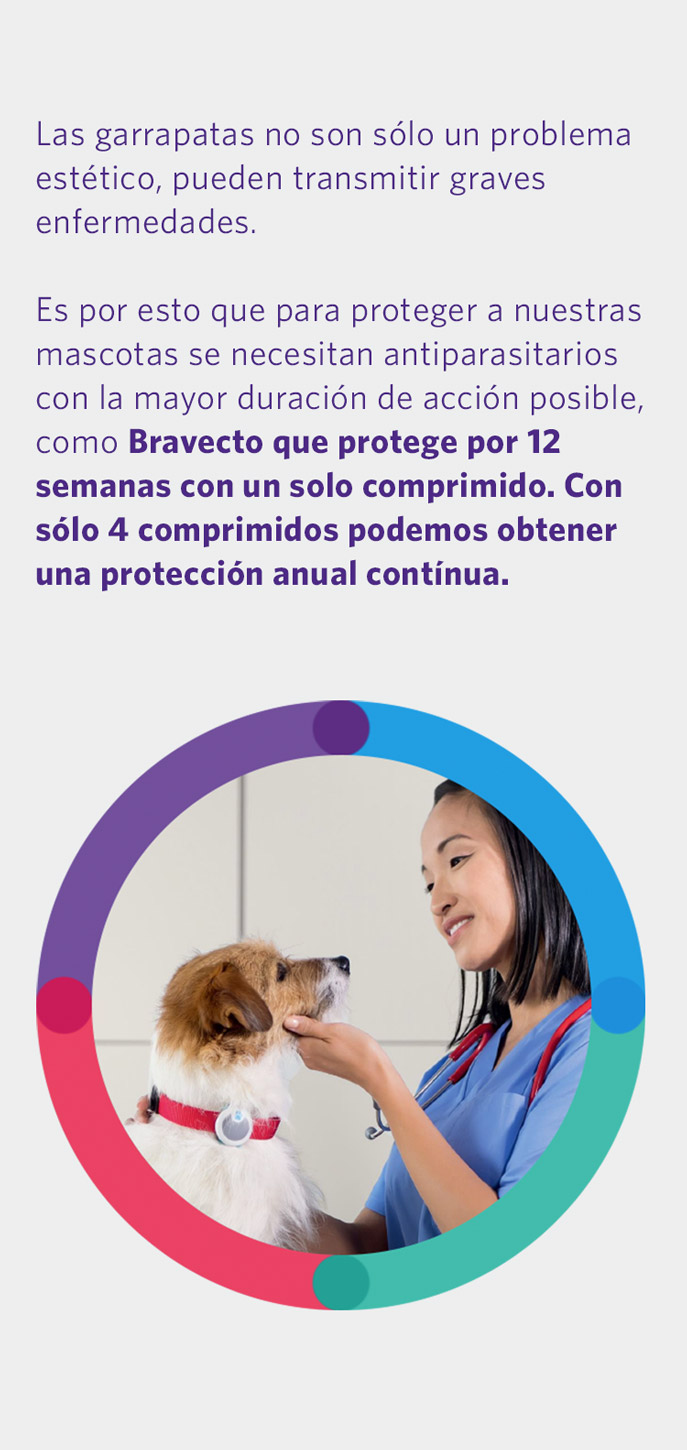 Las garrapatas no son sólo un problema estético, pueden transmitir graves enfermedades.

Es por esto que para proteger a nuestras mascotas se necesitan antiparasitarios con la mayor duración de acción posible, como Bravecto que protege por 12 semanas con un solo comprimido. Con sólo 4 comprimidos podemos obtener una protección anual contínua.